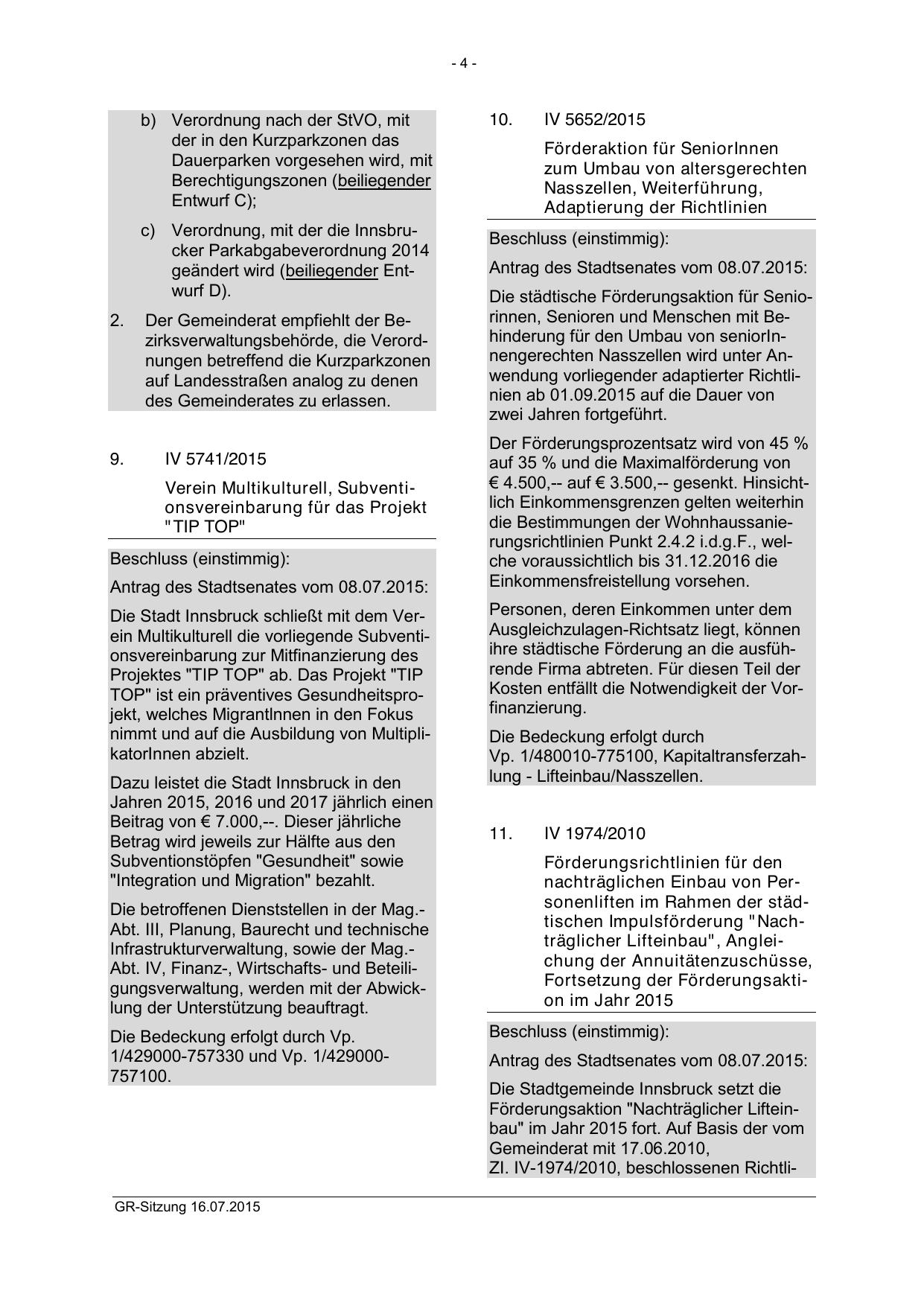 - 4 -

b) Verordnung nach der StVO, mit der in den Kurzparkzonen das Dauerparken vorgesehen wird, mit Berechtigungszonen (beiliegender Entwurf C);

c) Verordnung, mit der die Innsbrucker Parkabgabeverordnung 2014 geändert wird (beiliegender Entwurf D).

2. Der Gemeinderat empfiehlt der Bezirksverwaltungsbehörde, die Verordnungen betreffend die Kurzparkzonen auf Landesstraßen analog zu denen des Gemeinderates zu erlassen.

9. IV 5741/2015

Verein Multikulturell, Subventionsvereinbarung für das Projekt "TIP TOP"

Beschluss (einstimmig):

Antrag des Stadtsenates vom 08.07.2015:

Die Stadt Innsbruck schließt mit dem Verein Multikulturell die vorliegende Subventionsvereinbarung zur Mitfinanzierung des Projektes "TIP TOP" ab. Das Projekt "TIP TOP" ist ein präventives Gesundheitsprojekt, welches MigrantInnen in den Fokus nimmt und auf die Ausbildung von MultiplikatorInnen abzielt.

Dazu leistet die Stadt Innsbruck in den Jahren 2015, 2016 und 2017 jährlich einen Beitrag von € 7.000,--. Dieser jährliche Betrag wird jeweils zur Hälfte aus den Subventionstöpfen "Gesundheit" sowie "Integration und Migration" bezahlt.

Die betroffenen Dienststellen in der Mag.-Abt. III, Planung, Baurecht und technische Infrastrukturverwaltung, sowie der Mag.-Abt. IV, Finanz-, Wirtschafts- und Beteiligungsverwaltung, werden mit der Abwicklung der Unterstützung beauftragt.

Die Bedeckung erfolgt durch Vp. 1/429000-757330 und Vp. 1/429000-757100.

10. IV 5652/2015

Förderaktion für SeniorInnen zum Umbau von altersgerechten Nasszellen, Weiterführung, Adaptierung der Richtlinien

Beschluss (einstimmig):

Antrag des Stadtsenates vom 08.07.2015:

Die städtische Förderungsaktion für Seniorinnen, Senioren und Menschen mit Behinderung für den Umbau von seniorInnengerechten Nasszellen wird unter Anwendung vorliegender adaptierter Richtlinien ab 01.09.2015 auf die Dauer von zwei Jahren fortgeführt.

Der Förderungsprozentsatz wird von 45 % auf 35 % und die Maximalförderung von € 4.500,-- auf € 3.500,-- gesenkt. Hinsichtlich Einkommensgrenzen gelten weiterhin die Bestimmungen der Wohnhaussanierungsrichtlinien Punkt 2.4.2 i.d.g.F., welche voraussichtlich bis 31.12.2016 die Einkommensfreistellung vorsehen.

Personen, deren Einkommen unter dem Ausgleichzulagen-Richtsatz liegt, können ihre städtische Förderung an die ausführende Firma abtreten. Für diesen Teil der Kosten entfällt die Notwendigkeit der Vorfinanzierung.

Die Bedeckung erfolgt durch
Vp. 1/480010-775100, Kapitaltransferzahlung - Lifteinbau/Nasszellen.

11. IV 1974/2010

Förderungsrichtlinien für den nachträglichen Einbau von Personenliften im Rahmen der städtischen Impulsförderung "Nachträglicher Lifteinbau", Angleichung der Annuitätenzuschüsse, Fortsetzung der Förderungsaktion im Jahr 2015

Beschluss (einstimmig):

Antrag des Stadtsenates vom 08.07.2015:

Die Stadtgemeinde Innsbruck setzt die Förderungsaktion "Nachträglicher Lifteinbau" im Jahr 2015 fort. Auf Basis der vom Gemeinderat mit 17.06.2010,
Zl. IV-1974/2010, beschlossenen Richtli-

GR-Sitzung 16.07.2015